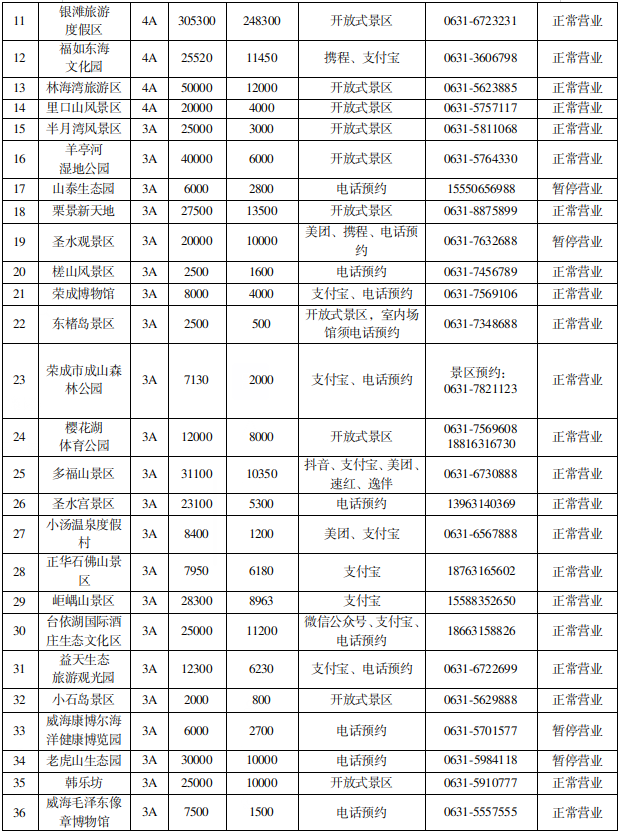 | 11 | 银滩旅游度假区 | 4A | 305300 | 248300 | 开放式景区 | 0631-6723231 | 正常营业 |
|---|---|---|---|---|---|---|---|
| 12 | 福如东海文化园 | 4A | 25520 | 11450 | 携程、支付宝 | 0631-3606798 | 正常营业 |
| 13 | 林海湾旅游区 | 4A | 50000 | 12000 | 开放式景区 | 0631-5623885 | 正常营业 |
| 14 | 里口山风景区 | 4A | 20000 | 4000 | 开放式景区 | 0631-5757117 | 正常营业 |
| 15 | 半月湾风景区 | 3A | 25000 | 3000 | 开放式景区 | 0631-5811068 | 正常营业 |
| 16 | 羊亭河湿地公园 | 3A | 40000 | 6000 | 开放式景区 | 0631-5764330 | 正常营业 |
| 17 | 山泰生态园 | 3A | 6000 | 2800 | 电话预约 | 15550656988 | 暂停营业 |
| 18 | 栗景新天地 | 3A | 27500 | 13500 | 开放式景区 | 0631-8875899 | 正常营业 |
| 19 | 圣水观景区 | 3A | 20000 | 10000 | 美团、携程、电话预约 | 0631-7632688 | 暂停营业 |
| 20 | 槎山风景区 | 3A | 2500 | 1600 | 电话预约 | 0631-7456789 | 正常营业 |
| 21 | 荣成博物馆 | 3A | 8000 | 4000 | 支付宝、电话预约 | 0631-7569106 | 正常营业 |
| 22 | 东楮岛景区 | 3A | 2500 | 500 | 开放式景区，室内场馆须电话预约 | 0631-7348688 | 正常营业 |
| 23 | 荣成市成山森林公园 | 3A | 7130 | 2000 | 支付宝、电话预约 | 景区预约：0631-7821123 | 正常营业 |
| 24 | 樱花湖体育公园 | 3A | 12000 | 8000 | 开放式景区 | 0631-7569608 18816316730 | 正常营业 |
| 25 | 多福山景区 | 3A | 31100 | 10350 | 抖音、支付宝、美团、速红、逸伴 | 0631-6730888 | 正常营业 |
| 26 | 圣水宫景区 | 3A | 23100 | 5300 | 电话预约 | 13963140369 | 正常营业 |
| 27 | 小汤温泉度假村 | 3A | 8400 | 1200 | 美团、支付宝 | 0631-6567888 | 正常营业 |
| 28 | 正华石佛山景区 | 3A | 7950 | 6180 | 支付宝 | 18763165602 | 正常营业 |
| 29 | 岠嵎山景区 | 3A | 28300 | 8963 | 支付宝 | 15588352650 | 正常营业 |
| 30 | 台依湖国际酒庄生态文化区 | 3A | 25000 | 11200 | 微信公众号、支付宝、电话预约 | 18663158826 | 正常营业 |
| 31 | 益天生态旅游观光园 | 3A | 12300 | 6230 | 支付宝、电话预约 | 0631-6722699 | 正常营业 |
| 32 | 小石岛景区 | 3A | 2000 | 800 | 开放式景区 | 0631-5629888 | 正常营业 |
| 33 | 威海康博尔海洋健康博览园 | 3A | 6000 | 2700 | 电话预约 | 0631-5701577 | 暂停营业 |
| 34 | 老虎山生态园 | 3A | 30000 | 10000 | 电话预约 | 0631-5984118 | 暂停营业 |
| 35 | 韩乐坊 | 3A | 25000 | 10000 | 开放式景区 | 0631-5910777 | 正常营业 |
| 36 | 威海毛泽东像章博物馆 | 3A | 7500 | 1500 | 电话预约 | 0631-5557555 | 正常营业 |